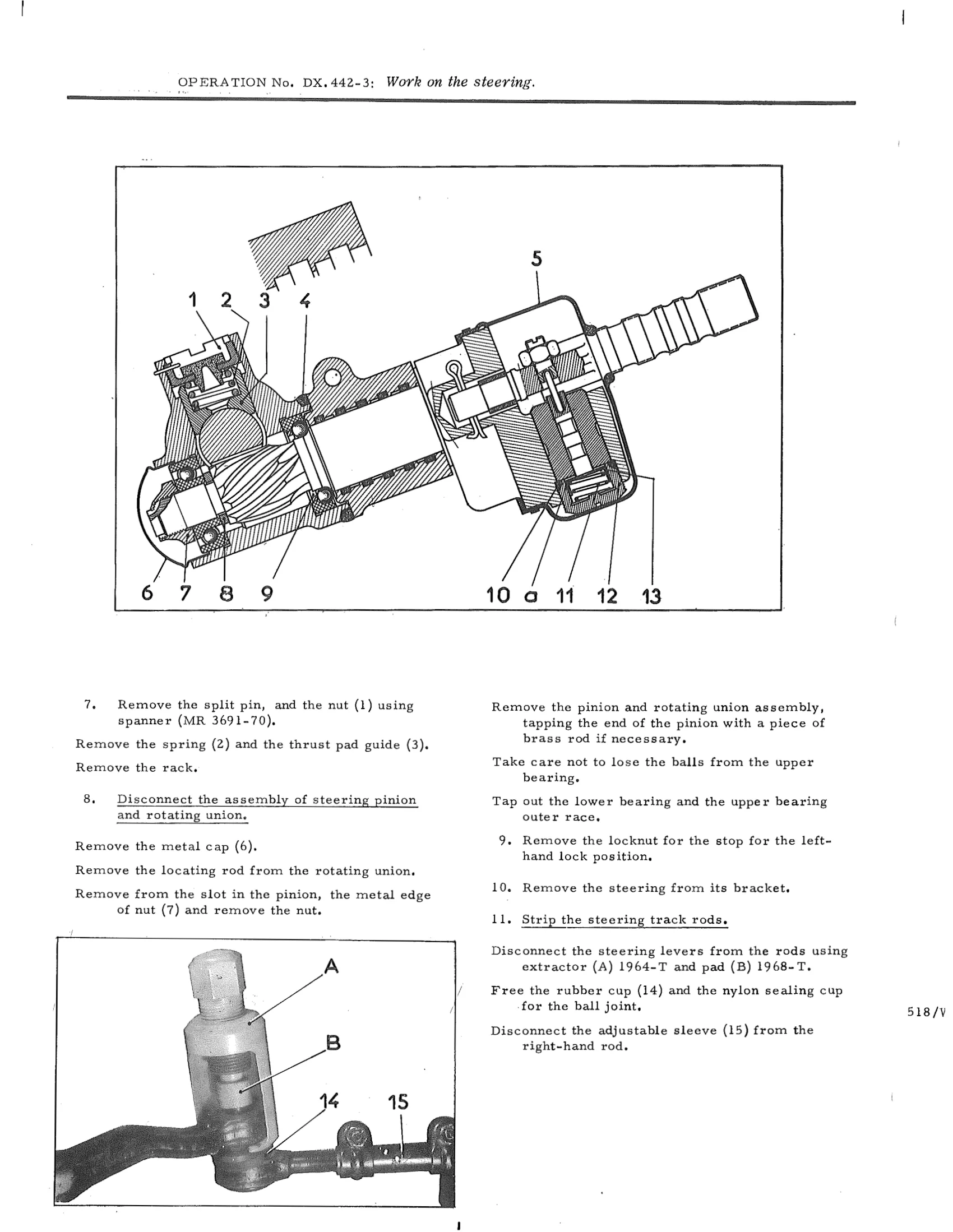 OPERATION No. DX. 442-3: Work on the steering.

5

1 2 3 4

6 7 8 9

10 a 11 12 13

7. Remove the split pin, and the nut (1) using spanner (MR 3691-70).

Remove the spring (2) and the thrust pad guide (3).

Remove the rack.

8. Disconnect the assembly of steering pinion and rotating union.

Remove the metal cap (6).

Remove the locating rod from the rotating union.

Remove from the slot in the pinion, the metal edge of nut (7) and remove the nut.

A

B

14 15

Remove the pinion and rotating union assembly, tapping the end of the pinion with a piece of brass rod if necessary.

Take care not to lose the balls from the upper bearing.

Tap out the lower bearing and the upper bearing outer race.

9. Remove the locknut for the stop for the left-hand lock position.

10. Remove the steering from its bracket.

11. Strip the steering track rods.

Disconnect the steering levers from the rods using extractor (A) 1964-T and pad (B) 1968-T.

Free the rubber cup (14) and the nylon sealing cup for the ball joint.

Disconnect the adjustable sleeve (15) from the right-hand rod.

518/V